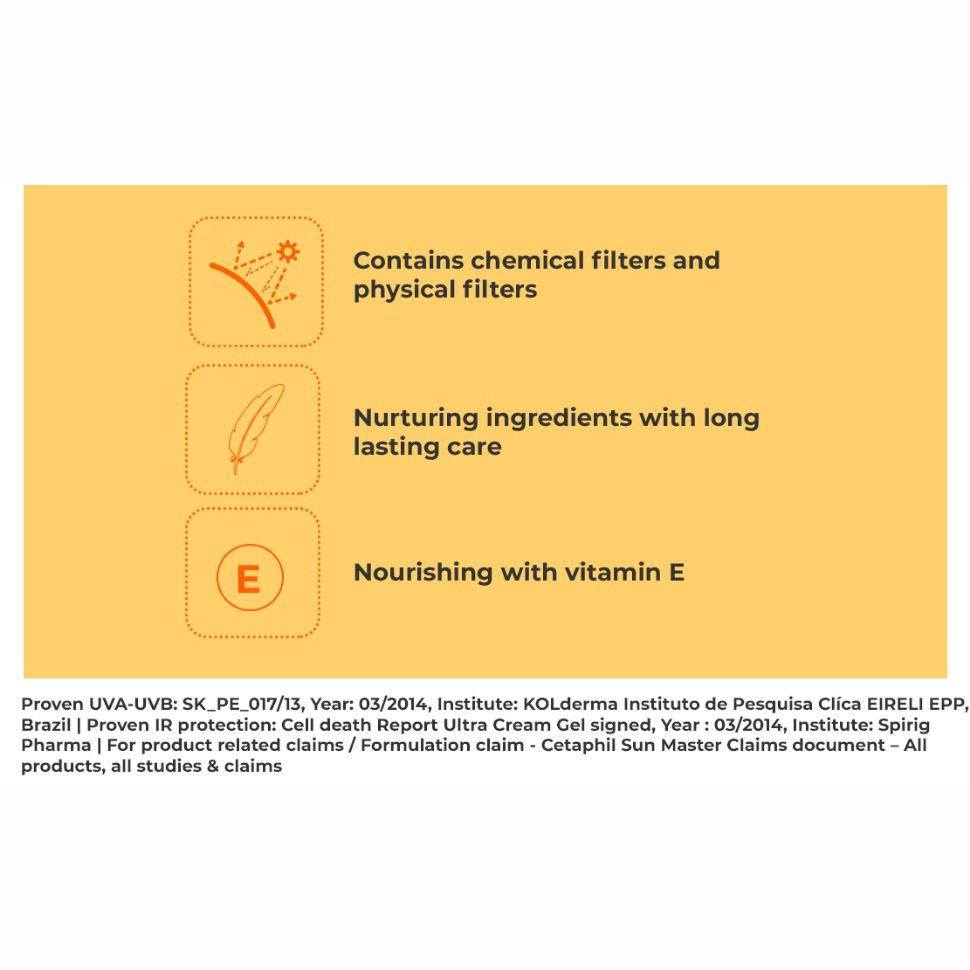 Contains chemical filters and physical filters

Nurturing ingredients with long lasting care

E

Nourishing with vitamin E

Proven UVA-UVB: SK_PE_017/13, Year: 03/2014, Institute: KOLderma Instituto de Pesquisa Clíca EIRELI EPP, Brazil | Proven IR protection: Cell death Report Ultra Cream Gel signed, Year : 03/2014, Institute: Spirig Pharma | For product related claims / Formulation claim - Cetaphil Sun Master Claims document – All products, all studies & claims